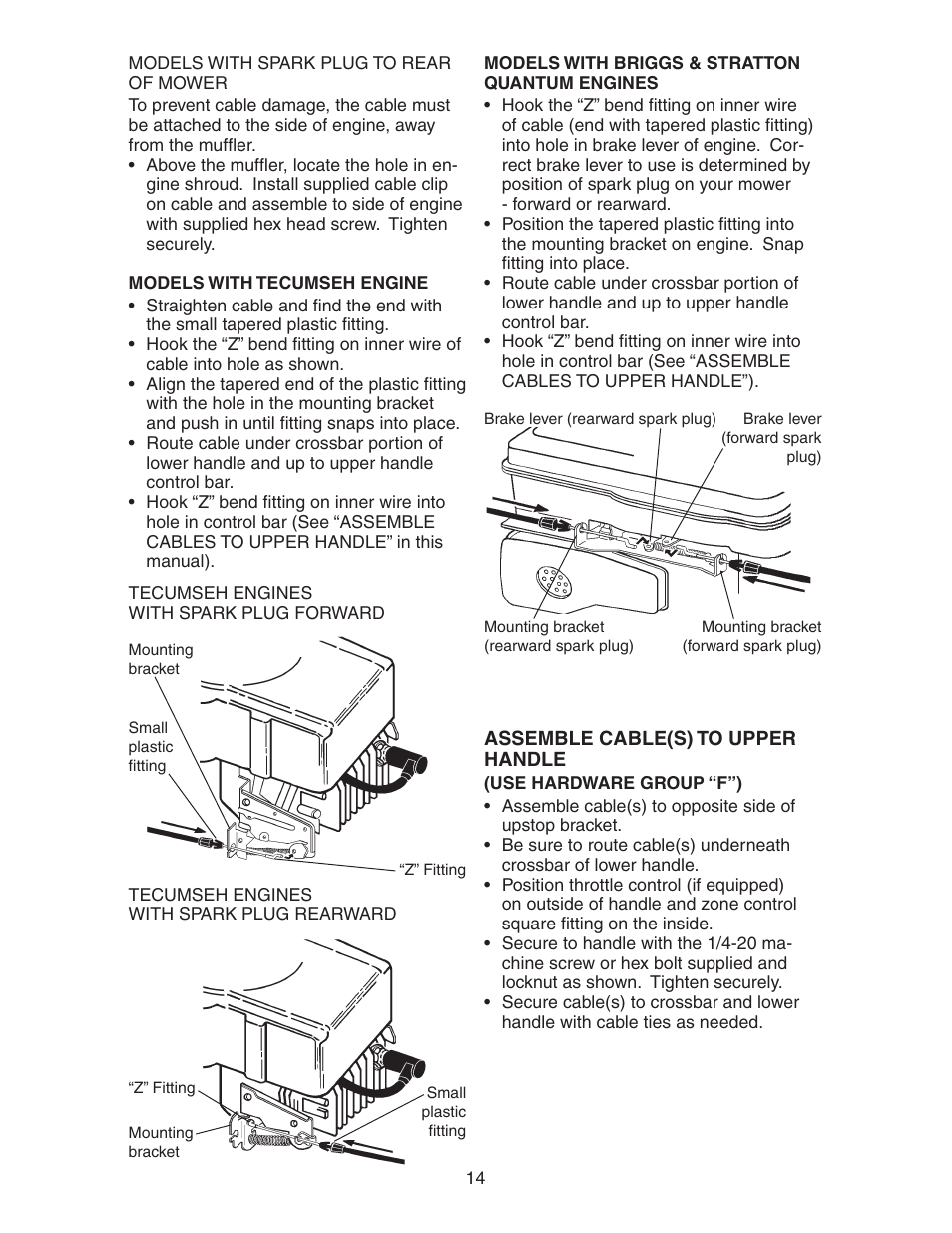 MODELS WITH SPARK PLUG TO REAR OF MOWER

To prevent cable damage, the cable must be attached to the side of engine, away from the muffler.

• Above the muffler, locate the hole in engine shroud. Install supplied cable clip on cable and assemble to side of engine with supplied hex head screw. Tighten securely.

MODELS WITH TECUMSEH ENGINE

• Straighten cable and find the end with the small tapered plastic fitting.
• Hook the “Z” bend fitting on inner wire of cable into hole as shown.
• Align the tapered end of the plastic fitting with the hole in the mounting bracket and push in until fitting snaps into place.
• Route cable under crossbar portion of lower handle and up to upper handle control bar.
• Hook “Z” bend fitting on inner wire into hole in control bar (See “ASSEMBLE CABLES TO UPPER HANDLE” in this manual).

TECUMSEH ENGINES WITH SPARK PLUG FORWARD

Mounting bracket

Small plastic fitting

“Z” Fitting

TECUMSEH ENGINES WITH SPARK PLUG REARWARD

“Z” Fitting

Mounting bracket

Small plastic fitting

MODELS WITH BRIGGS & STRATTON QUANTUM ENGINES

• Hook the “Z” bend fitting on inner wire of cable (end with tapered plastic fitting) into hole in brake lever of engine. Correct brake lever to use is determined by position of spark plug on your mower - forward or rearward.
• Position the tapered plastic fitting into the mounting bracket on engine. Snap fitting into place.
• Route cable under crossbar portion of lower handle and up to upper handle control bar.
• Hook “Z” bend fitting on inner wire into hole in control bar (See “ASSEMBLE CABLES TO UPPER HANDLE”).

Brake lever (rearward spark plug)

Brake lever (forward spark plug)

Mounting bracket (rearward spark plug)

Mounting bracket (forward spark plug)

ASSEMBLE CABLE(S) TO UPPER HANDLE
(USE HARDWARE GROUP “F”)

• Assemble cable(s) to opposite side of upstop bracket.
• Be sure to route cable(s) underneath crossbar of lower handle.
• Position throttle control (if equipped) on outside of handle and zone control square fitting on the inside.
• Secure to handle with the 1/4-20 machine screw or hex bolt supplied and locknut as shown. Tighten securely.
• Secure cable(s) to crossbar and lower handle with cable ties as needed.

14